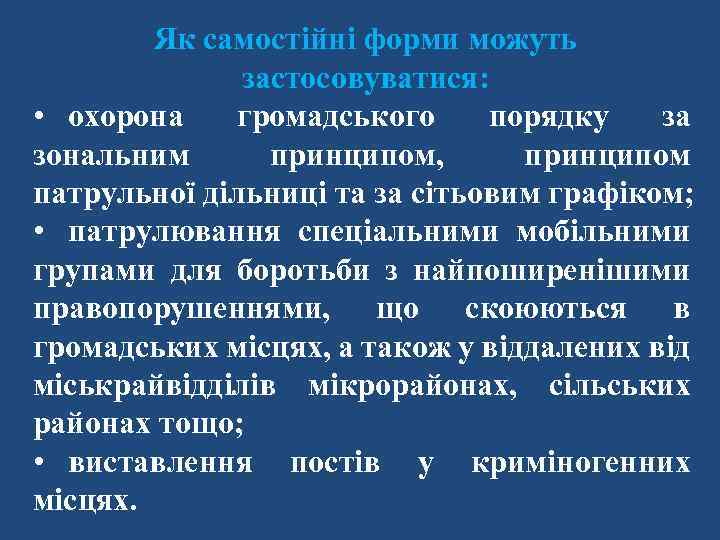 Як самостійні форми можуть застосовуватися:

• охорона громадського порядку за зональним принципом, принципом патрульної дільниці та за сітьовим графіком;

• патрулювання спеціальними мобільними групами для боротьби з найпоширенішими правопорушеннями, що скоюються в громадських місцях, а також у віддалених від міськрайвідділів мікрорайонах, сільських районах тощо;

• виставлення постів у криміногенних місцях.